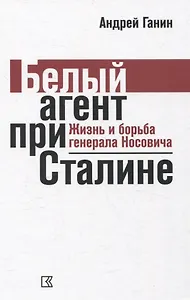 Андрей Ганин

Белый агент при Сталине

Жизнь и борьба генерала Носовича

К